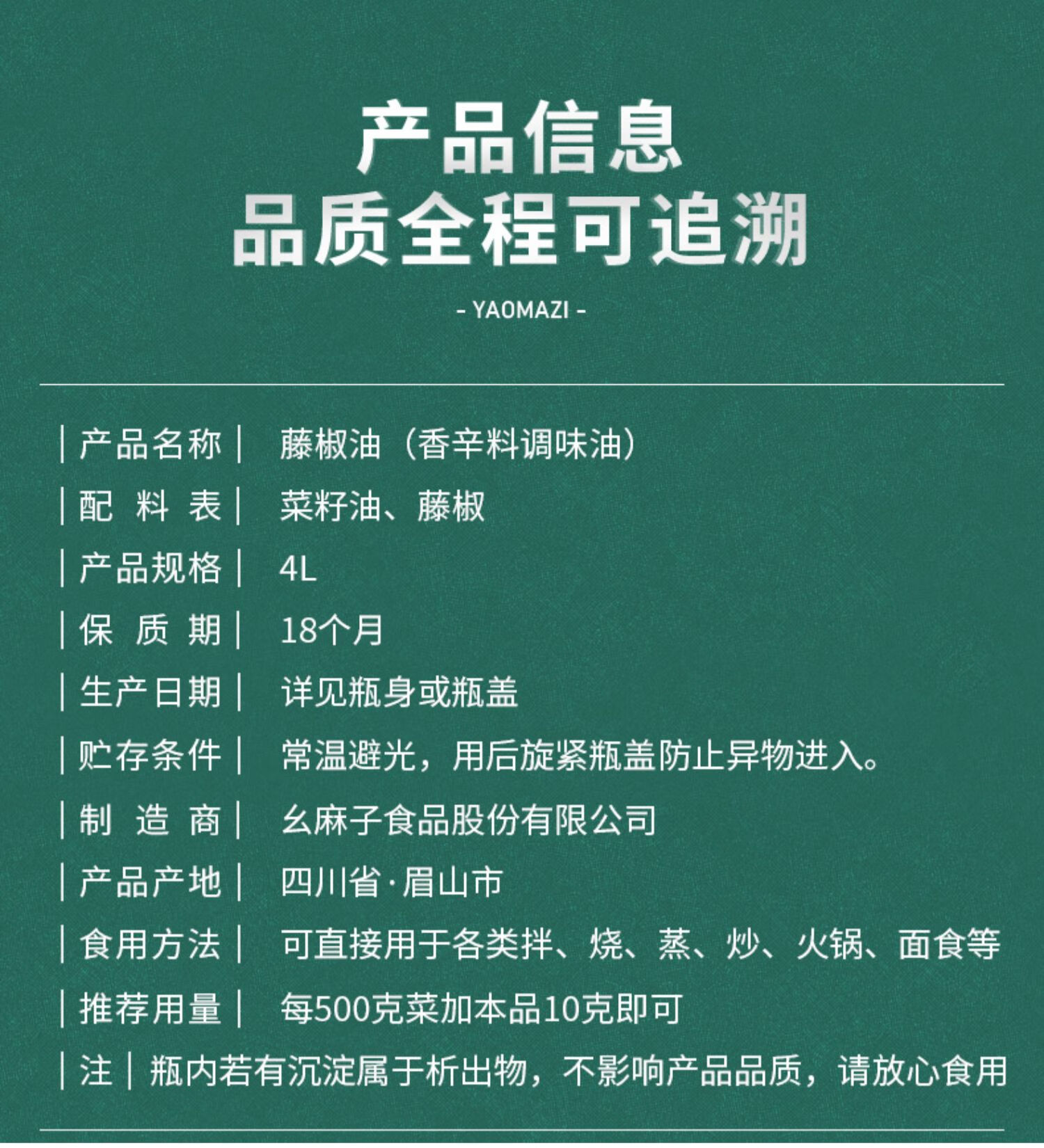 产品信息
品质全程可追溯

- YAOMAZI -

| 产品名称 | 藤椒油（香辛料调味油）

| 配 料 表 | 菜籽油、藤椒

| 产品规格 | 4L

| 保 质 期 | 18个月

| 生产日期 | 详见瓶身或瓶盖

| 贮存条件 | 常温避光，用后旋紧瓶盖防止异物进入。

| 制 造 商 | 幺麻子食品股份有限公司

| 产品产地 | 四川省·眉山市

| 食用方法 | 可直接用于各类拌、烧、蒸、炒、火锅、面食等

| 推荐用量 | 每500克菜加本品10克即可

| 注 | 瓶内若有沉淀属于析出物，不影响产品品质，请放心食用